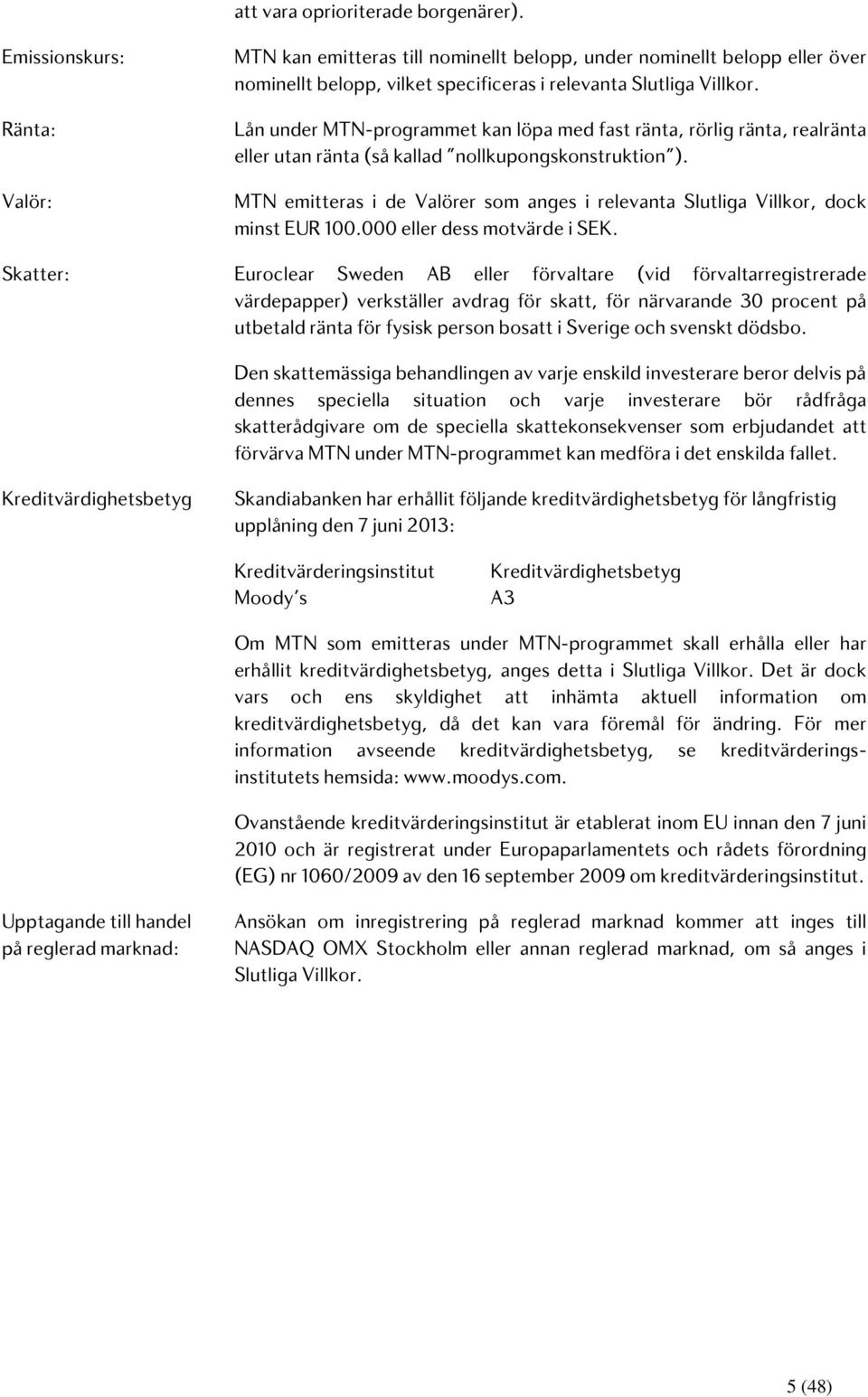 att vara oprioriterade borgenärer).

Emissionskurs:

MTN kan emitteras till nominellt belopp, under nominellt belopp eller över nominellt belopp, vilket specificeras i relevanta Slutliga Villkor.

Ränta:

Lån under MTN-programmet kan löpa med fast ränta, rörlig ränta, realränta eller utan ränta (så kallad "nollkupongskonstruktion").

Valör:

MTN emitteras i de Valörer som anges i relevanta Slutliga Villkor, dock minst EUR 100.000 eller dess motvärde i SEK.

Skatter:

Euroclear Sweden AB eller förvaltare (vid förvaltarregistrerade värdepapper) verkställer avdrag för skatt, för närvarande 30 procent på utbetald ränta för fysisk person bosatt i Sverige och svenskt dödsbo.

Den skattemässiga behandlingen av varje enskild investerare beror delvis på dennes speciella situation och varje investerare bör rådfråga skatterådgivare om de speciella skattekonsekvenser som erbjudandet att förvärva MTN under MTN-programmet kan medföra i det enskilda fallet.

Kreditvärdighetsbetyg

Skandiabanken har erhållit följande kreditvärdighetsbetyg för långfristig upplåning den 7 juni 2013:

| Kreditvärderingsinstitut | Kreditvärdighetsbetyg |
|---|---|
| Moody's | A3 |

Om MTN som emitteras under MTN-programmet skall erhålla eller har erhållit kreditvärdighetsbetyg, anges detta i Slutliga Villkor. Det är dock vars och ens skyldighet att inhämta aktuell information om kreditvärdighetsbetyg, då det kan vara föremål för ändring. För mer information avseende kreditvärdighetsbetyg, se kreditvärderingsinstitutets hemsida: www.moodys.com.

Ovanstående kreditvärderingsinstitut är etablerat inom EU innan den 7 juni 2010 och är registrerat under Europaparlamentets och rådets förordning (EG) nr 1060/2009 av den 16 september 2009 om kreditvärderingsinstitut.

Upptagande till handel på reglerad marknad:

Ansökan om inregistrering på reglerad marknad kommer att inges till NASDAQ OMX Stockholm eller annan reglerad marknad, om så anges i Slutliga Villkor.

5 (48)